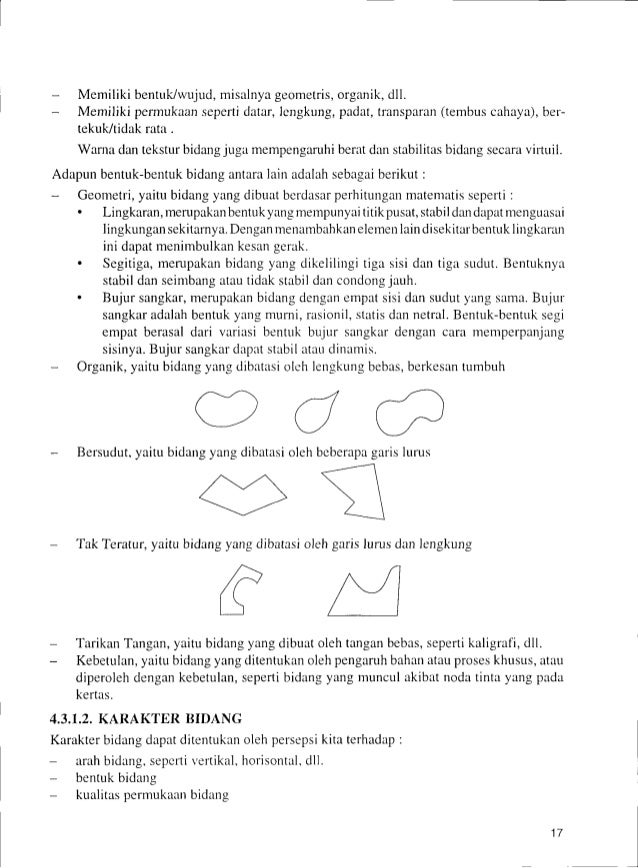 – Memiliki bentuk/wujud, misalnya geometris, organik, dll.
– Memiliki permukaan seperti datar, lengkung, padat, transparan (tembus cahaya), bertekuk/tidak rata .

Warna dan tekstur bidang juga mempengaruhi berat dan stabilitas bidang secara virtuil.

Adapun bentuk-bentuk bidang antara lain adalah sebagai berikut :

– Geometri, yaitu bidang yang dibuat berdasar perhitungan matematis seperti :
  • Lingkaran, merupakan bentuk yang mempunyai titik pusat, stabil dan dapat menguasai lingkungan sekitarnya. Dengan menambahkan elemen lain disekitar bentuk lingkaran ini dapat menimbulkan kesan gerak.
  • Segitiga, merupakan bidang yang dikelilingi tiga sisi dan tiga sudut. Bentuknya stabil dan seimbang atau tidak stabil dan condong jauh.
  • Bujur sangkar, merupakan bidang dengan empat sisi dan sudut yang sama. Bujur sangkar adalah bentuk yang murni, rasionil, statis dan netral. Bentuk-bentuk segi empat berasal dari variasi bentuk bujur sangkar dengan cara memperpanjang sisinya. Bujur sangkar dapat stabil atau dinamis.
– Organik, yaitu bidang yang dibatasi oleh lengkung bebas, berkesan tumbuh

– Bersudut, yaitu bidang yang dibatasi oleh beberapa garis lurus

– Tak Teratur, yaitu bidang yang dibatasi oleh garis lurus dan lengkung

– Tarikan Tangan, yaitu bidang yang dibuat oleh tangan bebas, seperti kaligrafi, dll.
– Kebetulan, yaitu bidang yang ditentukan oleh pengaruh bahan atau proses khusus, atau diperoleh dengan kebetulan, seperti bidang yang muncul akibat noda tinta yang pada kertas.

4.3.1.2. KARAKTER BIDANG

Karakter bidang dapat ditentukan oleh persepsi kita terhadap :
– arah bidang, seperti vertikal, horisontal, dll.
– bentuk bidang
– kualitas permukaan bidang

17